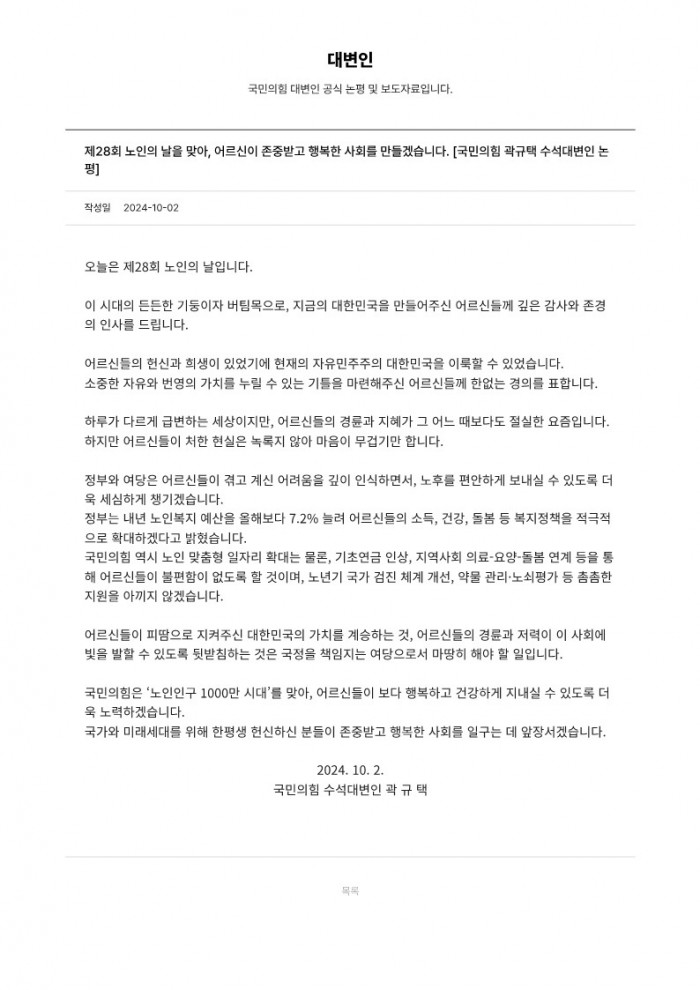 대변인

국민의힘 대변인 공식 논평 및 보도자료입니다.

제28회 노인의 날을 맞아, 어르신이 존중받고 행복한 사회를 만들겠습니다. [국민의힘 곽규택 수석대변인 논평]

작성일 2024-10-02

오늘은 제28회 노인의 날입니다.

이 시대의 든든한 기둥이자 버팀목으로, 지금의 대한민국을 만들어주신 어르신들께 깊은 감사와 존경의 인사를 드립니다.

어르신들의 헌신과 희생이 있었기에 현재의 자유민주주의 대한민국을 이룩할 수 있었습니다.
소중한 자유와 번영의 가치를 누릴 수 있는 기틀을 마련해주신 어르신들께 한없는 경의를 표합니다.

하루가 다르게 급변하는 세상이지만, 어르신들의 경륜과 지혜가 그 어느 때보다도 절실한 요즘입니다.
하지만 어르신들이 처한 현실은 녹록지 않아 마음이 무겁기만 합니다.

정부와 여당은 어르신들이 겪고 계신 어려움을 깊이 인식하면서, 노후를 편안하게 보내실 수 있도록 더욱 세심하게 챙기겠습니다.
정부는 내년 노인복지 예산을 올해보다 7.2% 늘려 어르신들의 소득, 건강, 돌봄 등 복지정책을 적극적으로 확대하겠다고 밝혔습니다.
국민의힘 역시 노인 맞춤형 일자리 확대는 물론, 기초연금 인상, 지역사회 의료·요양·돌봄 연계 등을 통해 어르신들이 불편함이 없도록 할 것이며, 노년기 국가 검진 체계 개선, 약물 관리·노쇠평가 등 촘촘한 지원을 아끼지 않겠습니다.

어르신들이 피땀으로 지켜주신 대한민국의 가치를 계승하는 것, 어르신들의 경륜과 저력이 이 사회에 빛을 발할 수 있도록 뒷받침하는 것은 국정을 책임지는 여당으로서 마땅히 해야 할 일입니다.

국민의힘은 '노인인구 1000만 시대'를 맞아, 어르신들이 보다 행복하고 건강하게 지내실 수 있도록 더욱 노력하겠습니다.
국가와 미래세대를 위해 한평생 헌신하신 분들이 존중받고 행복한 사회를 일구는 데 앞장서겠습니다.

2024. 10. 2.
국민의힘 수석대변인 곽 규 택

목록